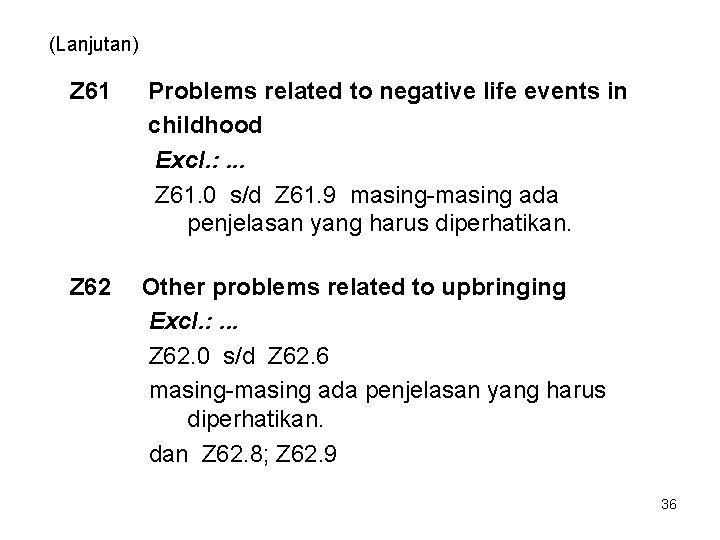 (Lanjutan)

Z61 Problems related to negative life events in childhood

Excl.: ...

Z61.0 s/d Z61.9 masing-masing ada penjelasan yang harus diperhatikan.

Z62 Other problems related to upbringing

Excl.: ...

Z62.0 s/d Z62.6

masing-masing ada penjelasan yang harus diperhatikan.

dan Z62.8; Z62.9

36